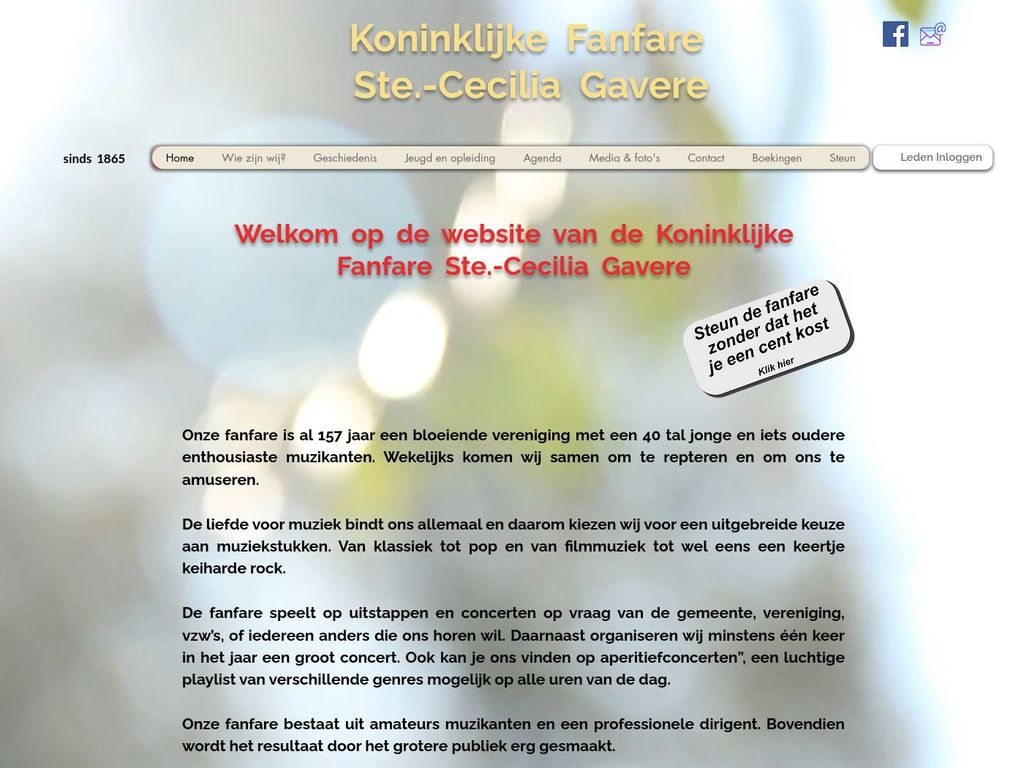 Koninklijke Fanfare
Ste.-Cecilia Gavere

sinds 1865

Home Wie zijn wij? Geschiedenis Jeugd en opleiding Agenda Media & foto's Contact Boekingen Steun

Leden Inloggen

Welkom op de website van de Koninklijke Fanfare Ste.-Cecilia Gavere

Steun de fanfare zonder dat het je een cent kost
Klik hier

Onze fanfare is al 157 jaar een bloeiende vereniging met een 40 tal jonge en iets oudere enthousiaste muzikanten. Wekelijks komen wij samen om te repteren en om ons te amuseren.

De liefde voor muziek bindt ons allemaal en daarom kiezen wij voor een uitgebreide keuze aan muziekstukken. Van klassiek tot pop en van filmmuziek tot wel eens een keertje keiharde rock.

De fanfare speelt op uitstappen en concerten op vraag van de gemeente, vereniging, vzw's, of iedereen anders die ons horen wil. Daarnaast organiseren wij minstens één keer in het jaar een groot concert. Ook kan je ons vinden op aperitiefconcerten", een luchtige playlist van verschillende genres mogelijk op alle uren van de dag.

Onze fanfare bestaat uit amateurs muzikanten en een professionele dirigent. Bovendien wordt het resultaat door het grotere publiek erg gesmaakt.